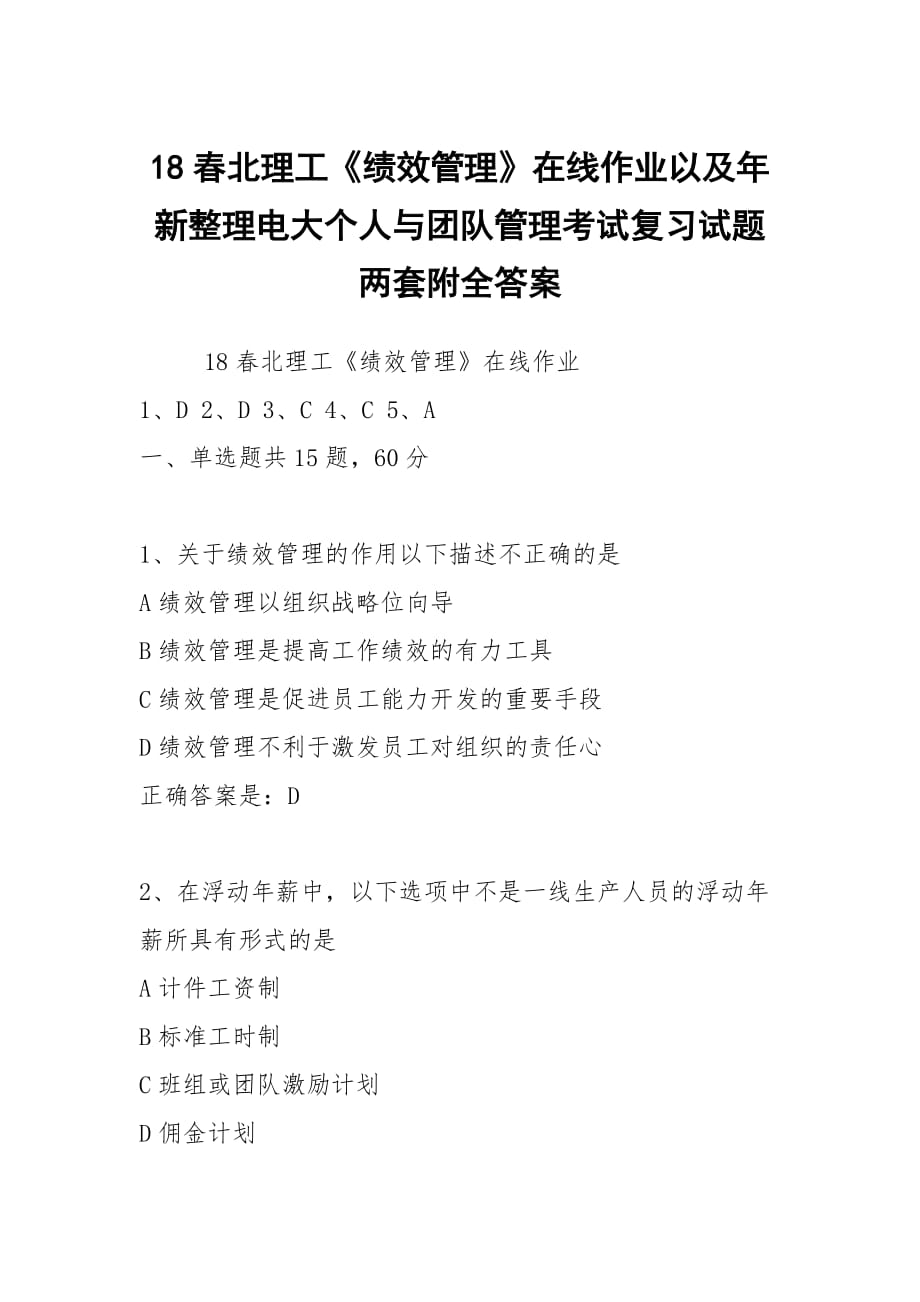 18 春北理工《绩效管理》在线作业以及年新整理电大个人与团队管理考试复习试题两套附全答案

18 春北理工《绩效管理》在线作业

1、D 2、D 3、C 4、C 5、A

一、单选题共 15 题，60 分

1、关于绩效管理的作用以下描述不正确的是

A 绩效管理以组织战略位向导

B 绩效管理是提高工作绩效的有力工具

C 绩效管理是促进员工能力开发的重要手段

D 绩效管理不利于激发员工对组织的责任心

正确答案是：D

2、在浮动年薪中，以下选项中不是一线生产人员的浮动年薪所具有形式的是

A 计件工资制

B 标准工时制

C 班组或团队激励计划

D 佣金计划